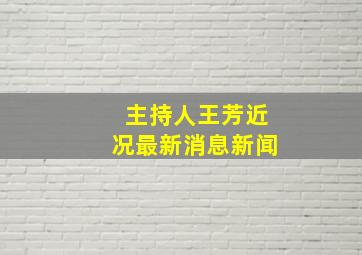 主持人王芳近况最新消息新闻